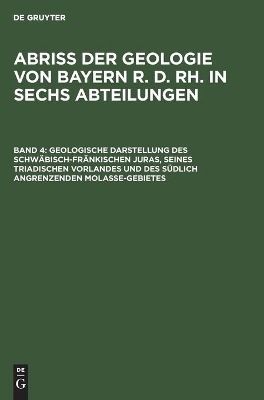 DE GRUYTER

ABRISS DER GEOLOGIE VON BAYERN R. D. RH. IN SECHS ABTEILUNGEN

BAND 4: GEOLOGISCHE DARSTELLUNG DES SCHWÄBISCH-FRÄNKISCHEN JURAS, SEINES TRIADISCHEN VORLANDES UND DES SÜDLICH ANGRENZENDEN MOLASSE-GEBIETES

DE
G